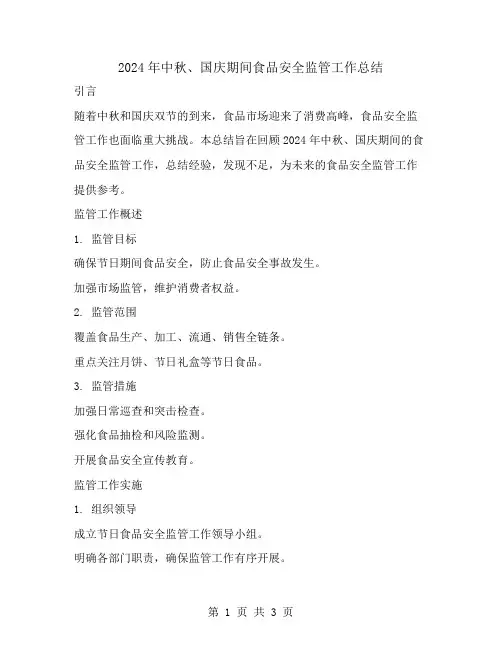 2024年中秋、国庆期间食品安全监管工作总结

引言

随着中秋和国庆双节的到来，食品市场迎来了消费高峰，食品安全监管工作也面临重大挑战。本总结旨在回顾2024年中秋、国庆期间的食品安全监管工作，总结经验，发现不足，为未来的食品安全监管工作提供参考。

监管工作概述

1. 监管目标

确保节日期间食品安全，防止食品安全事故发生。

加强市场监管，维护消费者权益。

2. 监管范围

覆盖食品生产、加工、流通、销售全链条。

重点关注月饼、节日礼盒等节日食品。

3. 监管措施

加强日常巡查和突击检查。

强化食品抽检和风险监测。

开展食品安全宣传教育。

监管工作实施

1. 组织领导

成立节日食品安全监管工作领导小组。

明确各部门职责，确保监管工作有序开展。

第 1 页 共 3 页